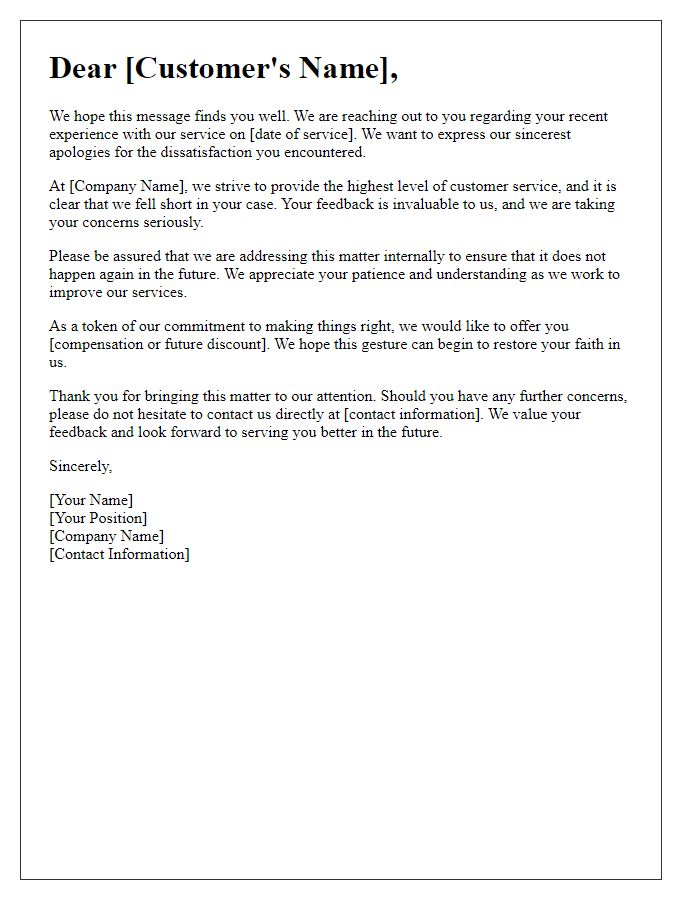 Dear [Customer's Name],

We hope this message finds you well. We are reaching out to you regarding your recent experience with our service on [date of service]. We want to express our sincerest apologies for the dissatisfaction you encountered.

At [Company Name], we strive to provide the highest level of customer service, and it is clear that we fell short in your case. Your feedback is invaluable to us, and we are taking your concerns seriously.

Please be assured that we are addressing this matter internally to ensure that it does not happen again in the future. We appreciate your patience and understanding as we work to improve our services.

As a token of our commitment to making things right, we would like to offer you [compensation or future discount]. We hope this gesture can begin to restore your faith in us.

Thank you for bringing this matter to our attention. Should you have any further concerns, please do not hesitate to contact us directly at [contact information]. We value your feedback and look forward to serving you better in the future.

Sincerely,

[Your Name]
[Your Position]
[Company Name]
[Contact Information]